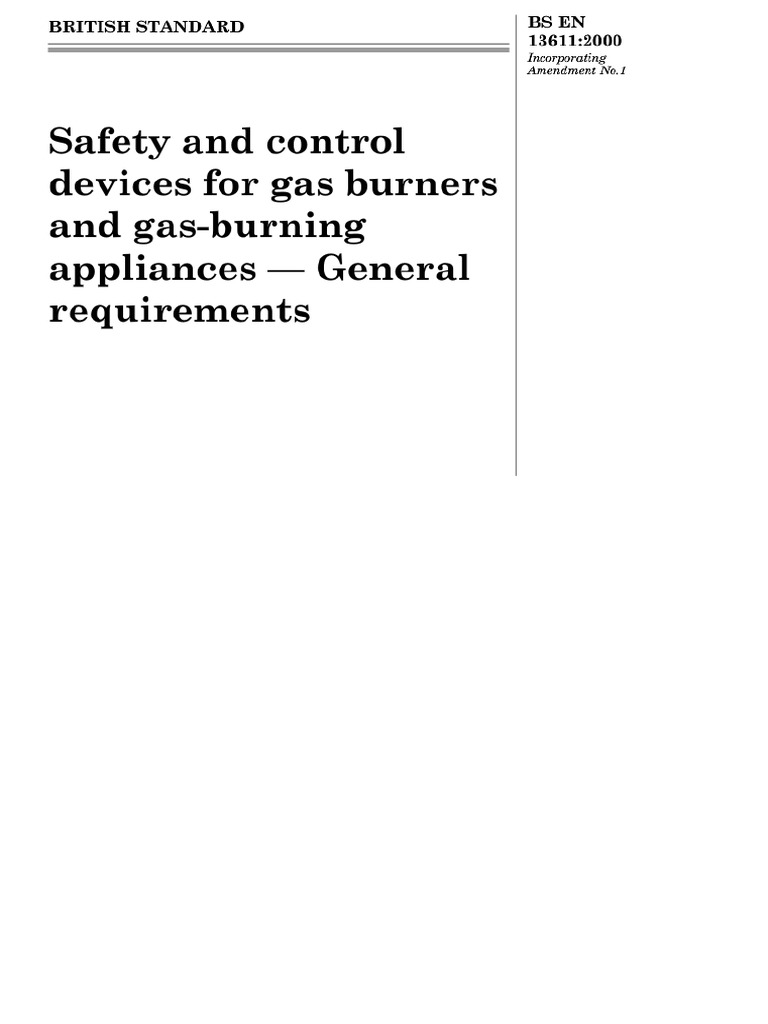 BRITISH STANDARD

BS EN 13611:2000
Incorporating Amendment No.1

Safety and control devices for gas burners and gas-burning appliances — General requirements